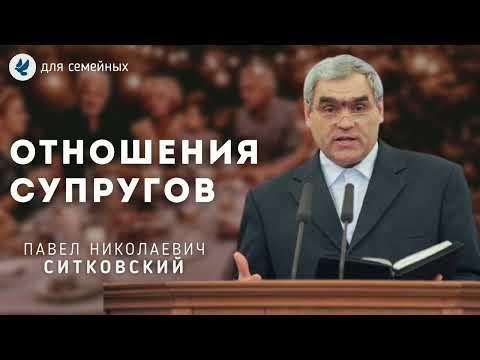 для семейных

ОТНОШЕНИЯ СУПРУГОВ

ПАВЕЛ НИКОЛАЕВИЧ
СИТКОВСКИЙ